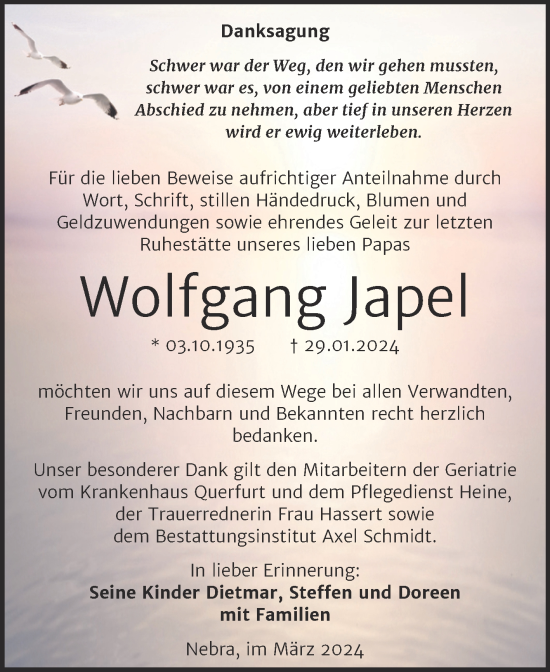 Danksagung

Schwer war der Weg, den wir gehen mussten, schwer war es, von einem geliebten Menschen Abschied zu nehmen, aber tief in unseren Herzen wird er ewig weiterleben.

Für die lieben Beweise aufrichtiger Anteilnahme durch Wort, Schrift, stillen Händedruck, Blumen und Geldzuwendungen sowie ehrendes Geleit zur letzten Ruhestätte unseres lieben Papas

Wolfgang Japel

* 03.10.1935 † 29.01.2024

möchten wir uns auf diesem Wege bei allen Verwandten, Freunden, Nachbarn und Bekannten recht herzlich bedanken.

Unser besonderer Dank gilt den Mitarbeitern der Geriatrie vom Krankenhaus Querfurt und dem Pflegedienst Heine, der Trauerrednerin Frau Hassert sowie dem Bestattungsinstitut Axel Schmidt.

In lieber Erinnerung:
Seine Kinder Dietmar, Steffen und Doreen mit Familien

Nebra, im März 2024